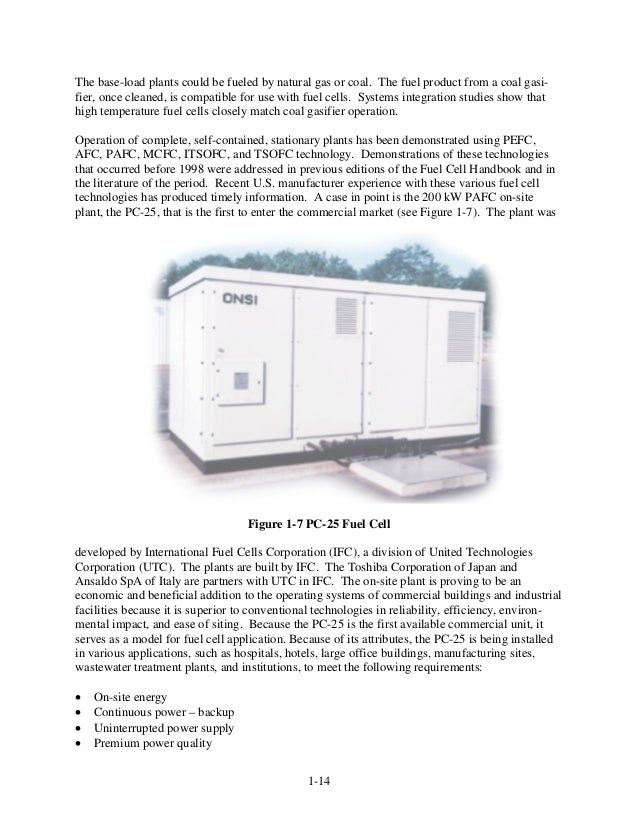 The base-load plants could be fueled by natural gas or coal. The fuel product from a coal gasifier, once cleaned, is compatible for use with fuel cells. Systems integration studies show that high temperature fuel cells closely match coal gasifier operation.

Operation of complete, self-contained, stationary plants has been demonstrated using PEFC, AFC, PAFC, MCFC, ITSOFC, and TSOFC technology. Demonstrations of these technologies that occurred before 1998 were addressed in previous editions of the Fuel Cell Handbook and in the literature of the period. Recent U.S. manufacturer experience with these various fuel cell technologies has produced timely information. A case in point is the 200 kW PAFC on-site plant, the PC-25, that is the first to enter the commercial market (see Figure 1-7). The plant was

ONSI

Figure 1-7 PC-25 Fuel Cell

developed by International Fuel Cells Corporation (IFC), a division of United Technologies Corporation (UTC). The plants are built by IFC. The Toshiba Corporation of Japan and Ansaldo SpA of Italy are partners with UTC in IFC. The on-site plant is proving to be an economic and beneficial addition to the operating systems of commercial buildings and industrial facilities because it is superior to conventional technologies in reliability, efficiency, environmental impact, and ease of siting. Because the PC-25 is the first available commercial unit, it serves as a model for fuel cell application. Because of its attributes, the PC-25 is being installed in various applications, such as hospitals, hotels, large office buildings, manufacturing sites, wastewater treatment plants, and institutions, to meet the following requirements:

• On-site energy
• Continuous power – backup
• Uninterrupted power supply
• Premium power quality

1-14